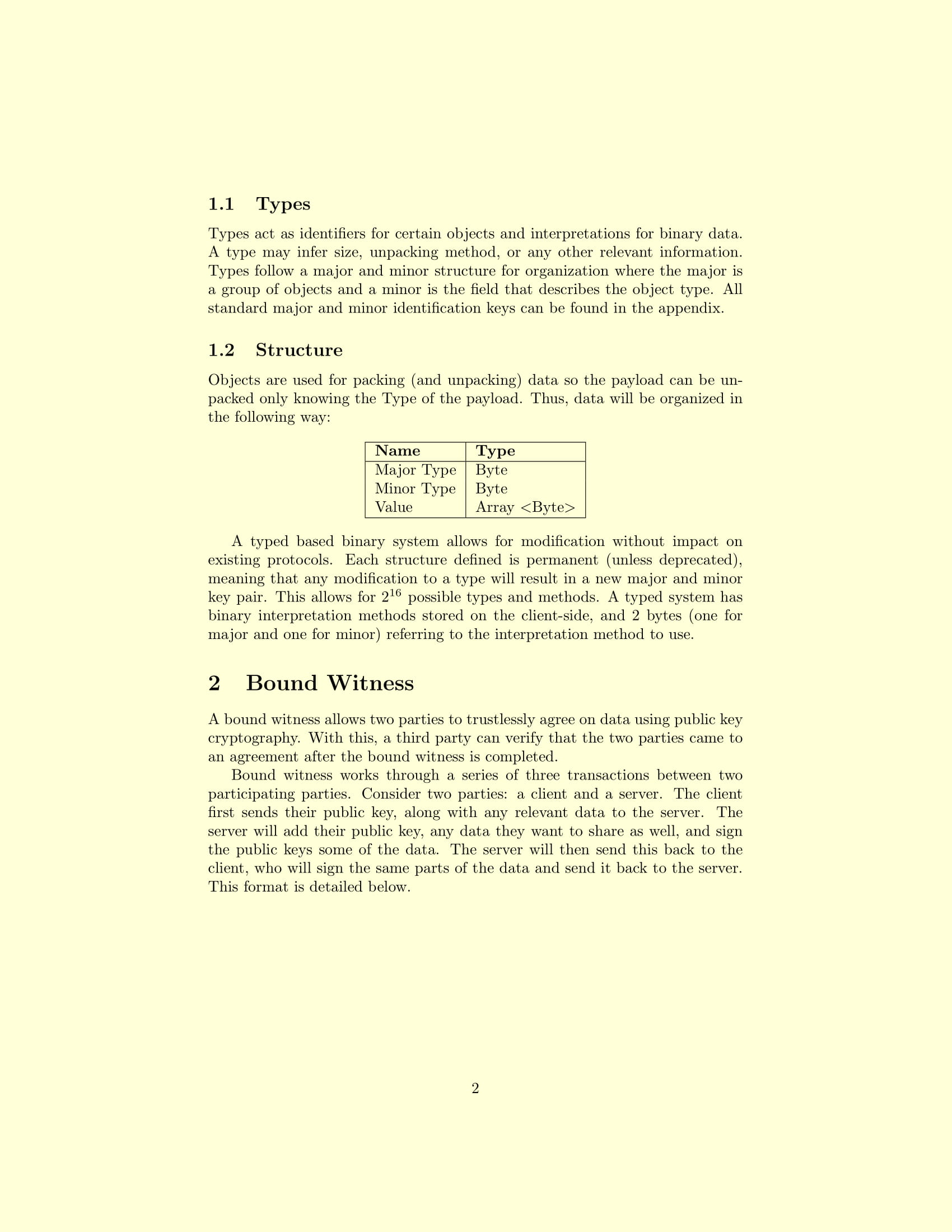 1.1 Types

Types act as identifiers for certain objects and interpretations for binary data. A type may infer size, unpacking method, or any other relevant information. Types follow a major and minor structure for organization where the major is a group of objects and a minor is the field that describes the object type. All standard major and minor identification keys can be found in the appendix.

1.2 Structure

Objects are used for packing (and unpacking) data so the payload can be unpacked only knowing the Type of the payload. Thus, data will be organized in the following way:

| Name | Type |
|---|---|
| Major Type | Byte |
| Minor Type | Byte |
| Value | Array <Byte> |

A typed based binary system allows for modification without impact on existing protocols. Each structure defined is permanent (unless deprecated), meaning that any modification to a type will result in a new major and minor key pair. This allows for $2^{16}$ possible types and methods. A typed system has binary interpretation methods stored on the client-side, and 2 bytes (one for major and one for minor) referring to the interpretation method to use.

2 Bound Witness

A bound witness allows two parties to trustlessly agree on data using public key cryptography. With this, a third party can verify that the two parties came to an agreement after the bound witness is completed.

Bound witness works through a series of three transactions between two participating parties. Consider two parties: a client and a server. The client first sends their public key, along with any relevant data to the server. The server will add their public key, any data they want to share as well, and sign the public keys some of the data. The server will then send this back to the client, who will sign the same parts of the data and send it back to the server. This format is detailed below.

2